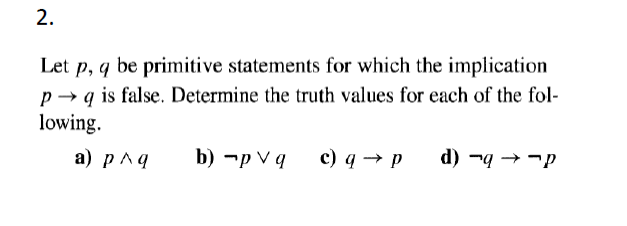 2.

Let $p$, $q$ be primitive statements for which the implication $p \rightarrow q$ is false. Determine the truth values for each of the following.

a) $p \wedge q$ b) $\neg p \vee q$ c) $q \rightarrow p$ d) $\neg q \rightarrow \neg p$